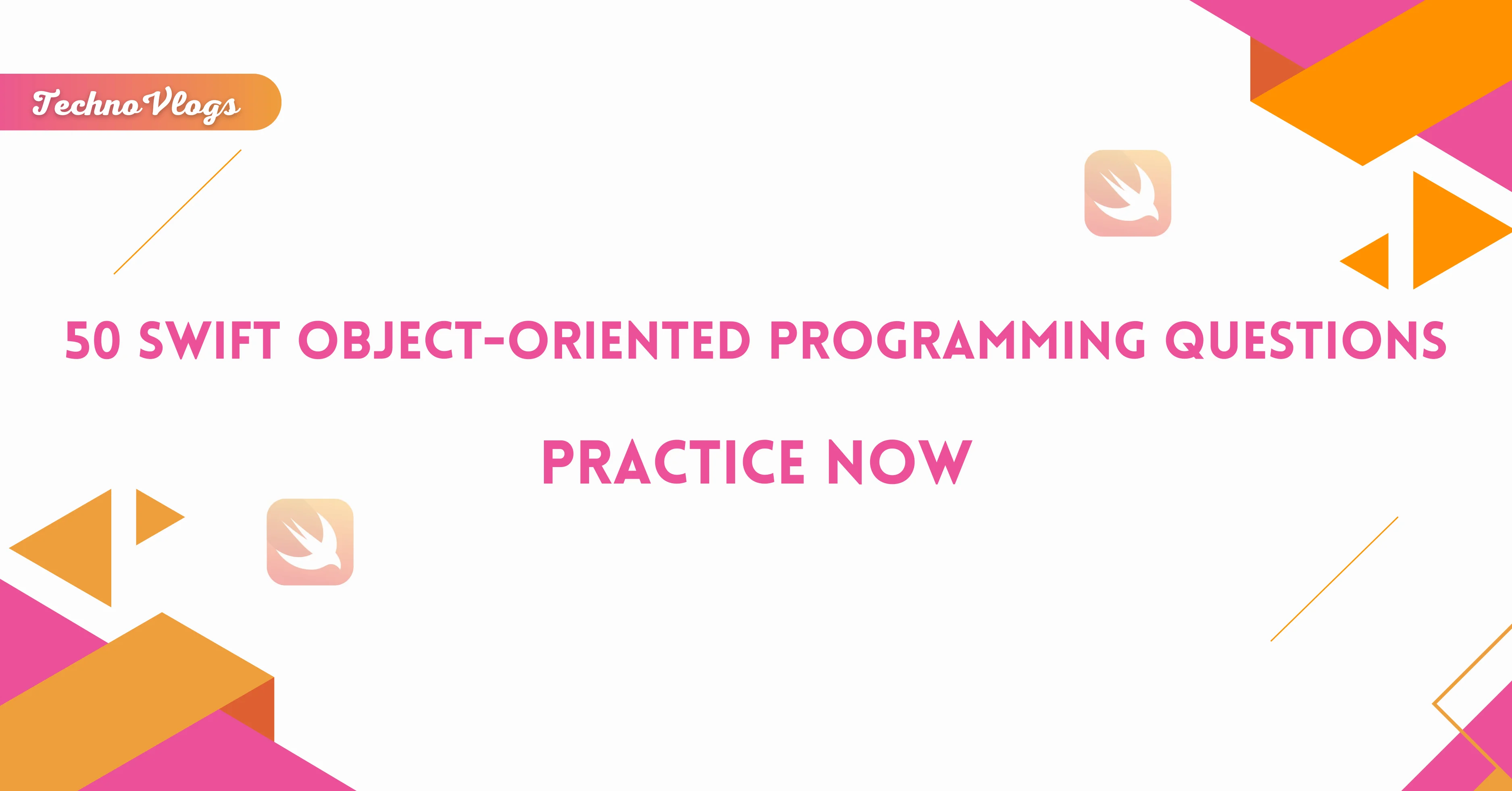 TechnoVlogs

50 SWIFT OBJECT-ORIENTED PROGRAMMING QUESTIONS

PRACTICE NOW